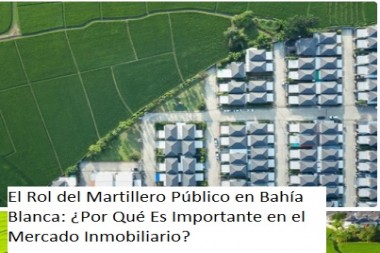 El Rol del Martillero Público en Bahía Blanca: ¿Por Qué Es Importante en el Mercado Inmobiliario?